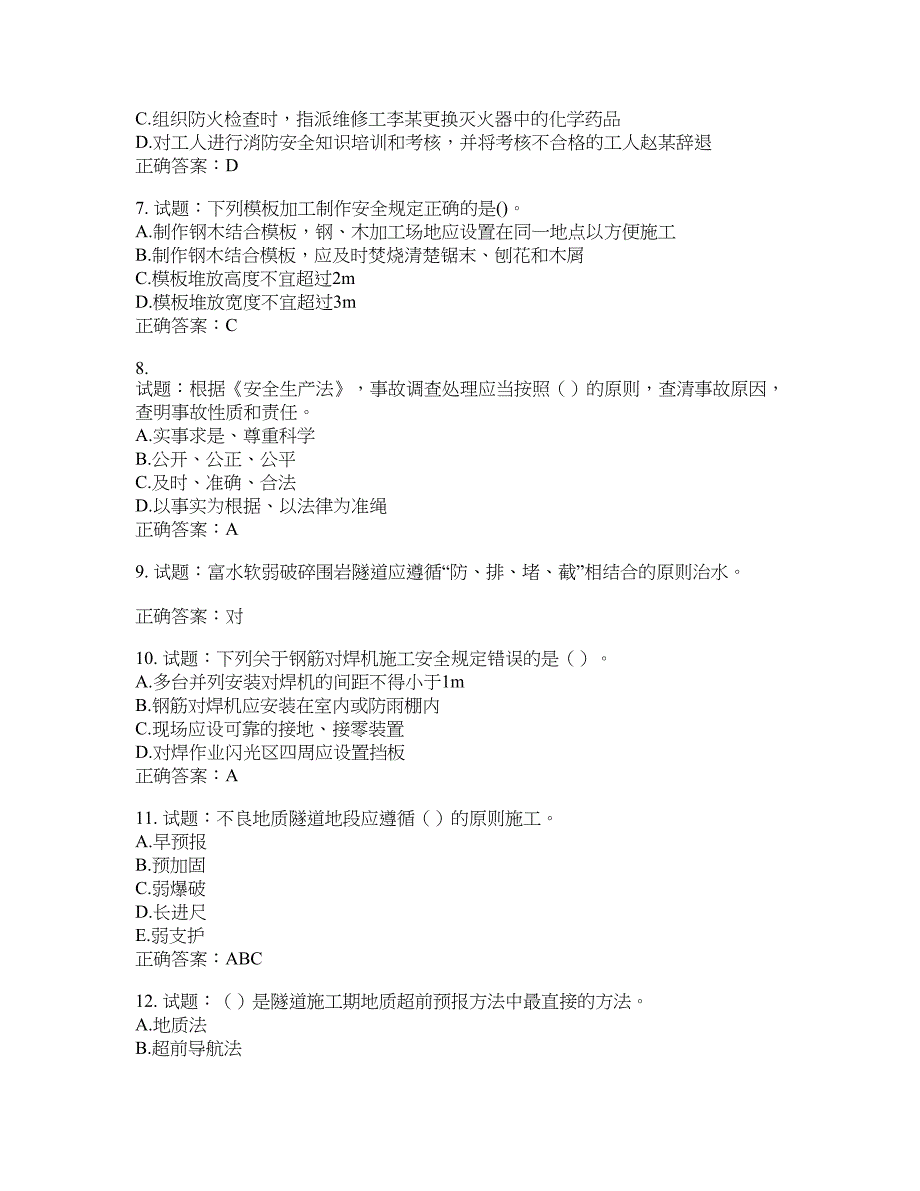 C.组织防火检查时，指派维修工李某更换灭火器中的化学药品
D.对工人进行消防安全知识培训和考核，并将考核不合格的工人赵某辞退
正确答案：D

7. 试题：下列模板加工制作安全规定正确的是()。
A.制作钢木结合模板，钢、木加工场地应设置在同一地点以方便施工
B.制作钢木结合模板，应及时焚烧清楚锯末、刨花和木屑
C.模板堆放高度不宜超过2m
D.模板堆放宽度不宜超过3m
正确答案：C

8.
试题：根据《安全生产法》，事故调查处理应当按照（ ）的原则，查清事故原因，查明事故性质和责任。
A.实事求是、尊重科学
B.公开、公正、公平
C.及时、准确、合法
D.以事实为根据、以法律为准绳
正确答案：A

9. 试题：富水软弱破碎围岩隧道应遵循“防、排、堵、截”相结合的原则治水。

正确答案：对

10. 试题：下列关于钢筋对焊机施工安全规定错误的是（ ）。
A.多台并列安装对焊机的间距不得小于1m
B.钢筋对焊机应安装在室内或防雨棚内
C.现场应设可靠的接地、接零装置
D.对焊作业闪光区四周应设置挡板
正确答案：A

11. 试题：不良地质隧道地段应遵循（ ）的原则施工。
A.早预报
B.预加固
C.弱爆破
D.长进尺
E.弱支护
正确答案：ABC

12. 试题：（ ）是隧道施工期地质超前预报方法中最直接的方法。
A.地质法
B.超前导航法